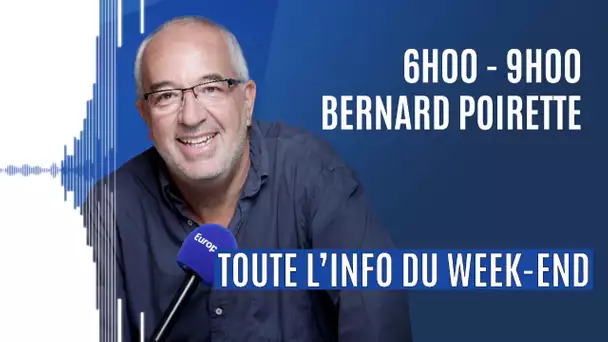 6H00 - 9H00
BERNARD POIRETTE

Europ

TOUTE L'INFO DU WEEK-END